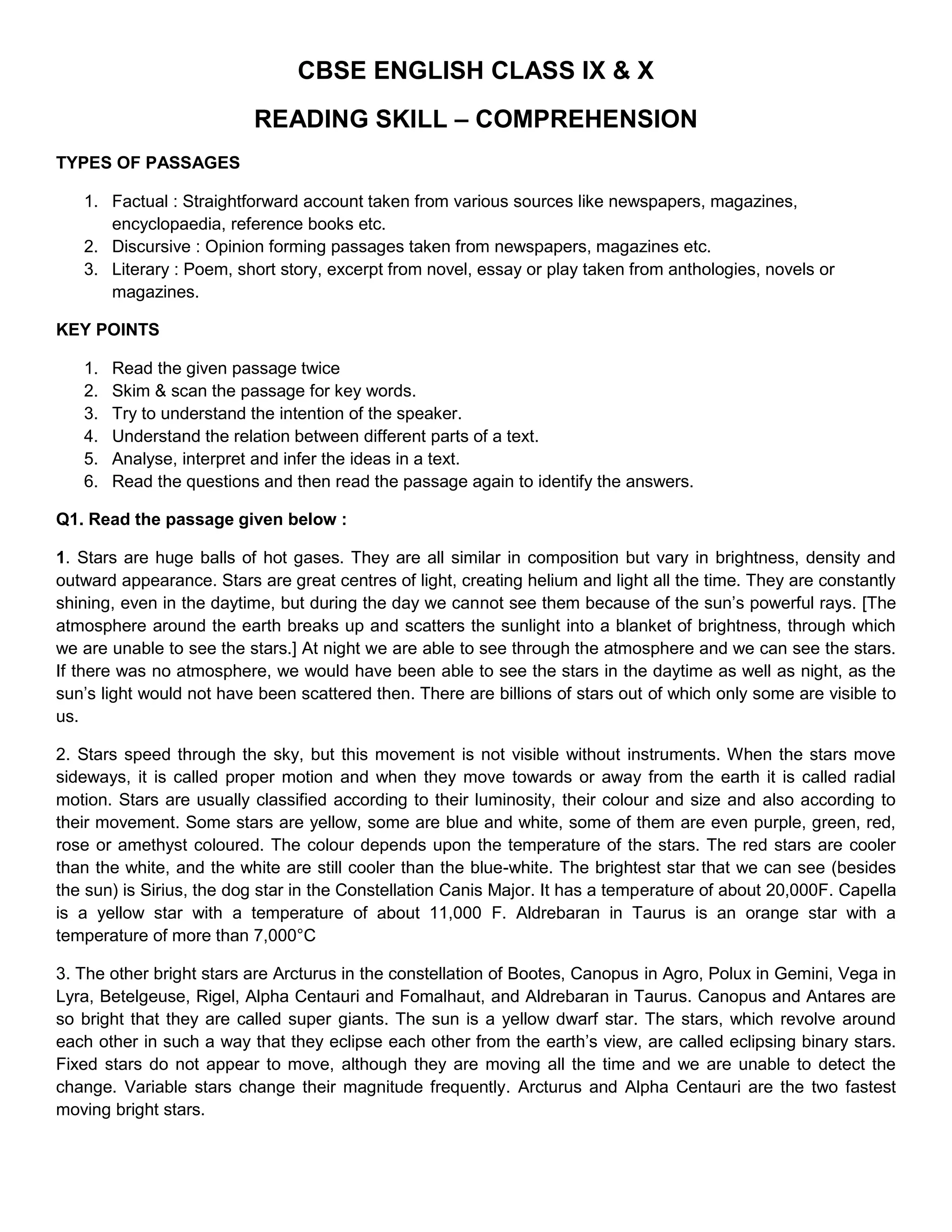 CBSE ENGLISH CLASS IX & X

READING SKILL – COMPREHENSION

TYPES OF PASSAGES

1. Factual : Straightforward account taken from various sources like newspapers, magazines, encyclopaedia, reference books etc.
2. Discursive : Opinion forming passages taken from newspapers, magazines etc.
3. Literary : Poem, short story, excerpt from novel, essay or play taken from anthologies, novels or magazines.

KEY POINTS

1. Read the given passage twice
2. Skim & scan the passage for key words.
3. Try to understand the intention of the speaker.
4. Understand the relation between different parts of a text.
5. Analyse, interpret and infer the ideas in a text.
6. Read the questions and then read the passage again to identify the answers.

Q1. Read the passage given below :

1. Stars are huge balls of hot gases. They are all similar in composition but vary in brightness, density and outward appearance. Stars are great centres of light, creating helium and light all the time. They are constantly shining, even in the daytime, but during the day we cannot see them because of the sun's powerful rays. [The atmosphere around the earth breaks up and scatters the sunlight into a blanket of brightness, through which we are unable to see the stars.] At night we are able to see through the atmosphere and we can see the stars. If there was no atmosphere, we would have been able to see the stars in the daytime as well as night, as the sun's light would not have been scattered then. There are billions of stars out of which only some are visible to us.

2. Stars speed through the sky, but this movement is not visible without instruments. When the stars move sideways, it is called proper motion and when they move towards or away from the earth it is called radial motion. Stars are usually classified according to their luminosity, their colour and size and also according to their movement. Some stars are yellow, some are blue and white, some of them are even purple, green, red, rose or amethyst coloured. The colour depends upon the temperature of the stars. The red stars are cooler than the white, and the white are still cooler than the blue-white. The brightest star that we can see (besides the sun) is Sirius, the dog star in the Constellation Canis Major. It has a temperature of about 20,000F. Capella is a yellow star with a temperature of about 11,000 F. Aldrebaran in Taurus is an orange star with a temperature of more than 7,000°C

3. The other bright stars are Arcturus in the constellation of Bootes, Canopus in Agro, Polux in Gemini, Vega in Lyra, Betelgeuse, Rigel, Alpha Centauri and Fomalhaut, and Aldrebaran in Taurus. Canopus and Antares are so bright that they are called super giants. The sun is a yellow dwarf star. The stars, which revolve around each other in such a way that they eclipse each other from the earth's view, are called eclipsing binary stars. Fixed stars do not appear to move, although they are moving all the time and we are unable to detect the change. Variable stars change their magnitude frequently. Arcturus and Alpha Centauri are the two fastest moving bright stars.